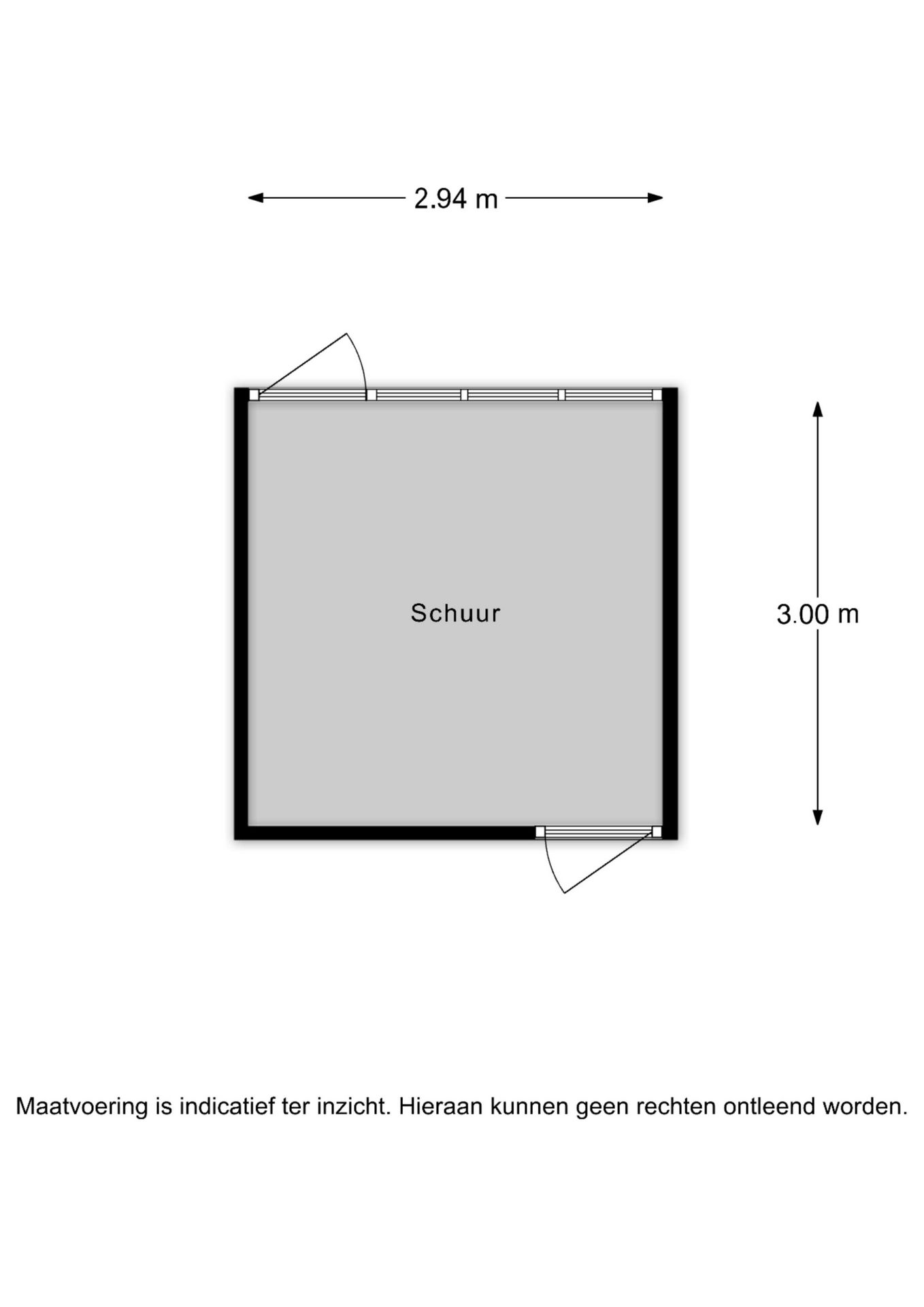 2.94 m

Schuur

3.00 m

Maatvoering is indicatief ter inzicht. Hieraan kunnen geen rechten ontleend worden.